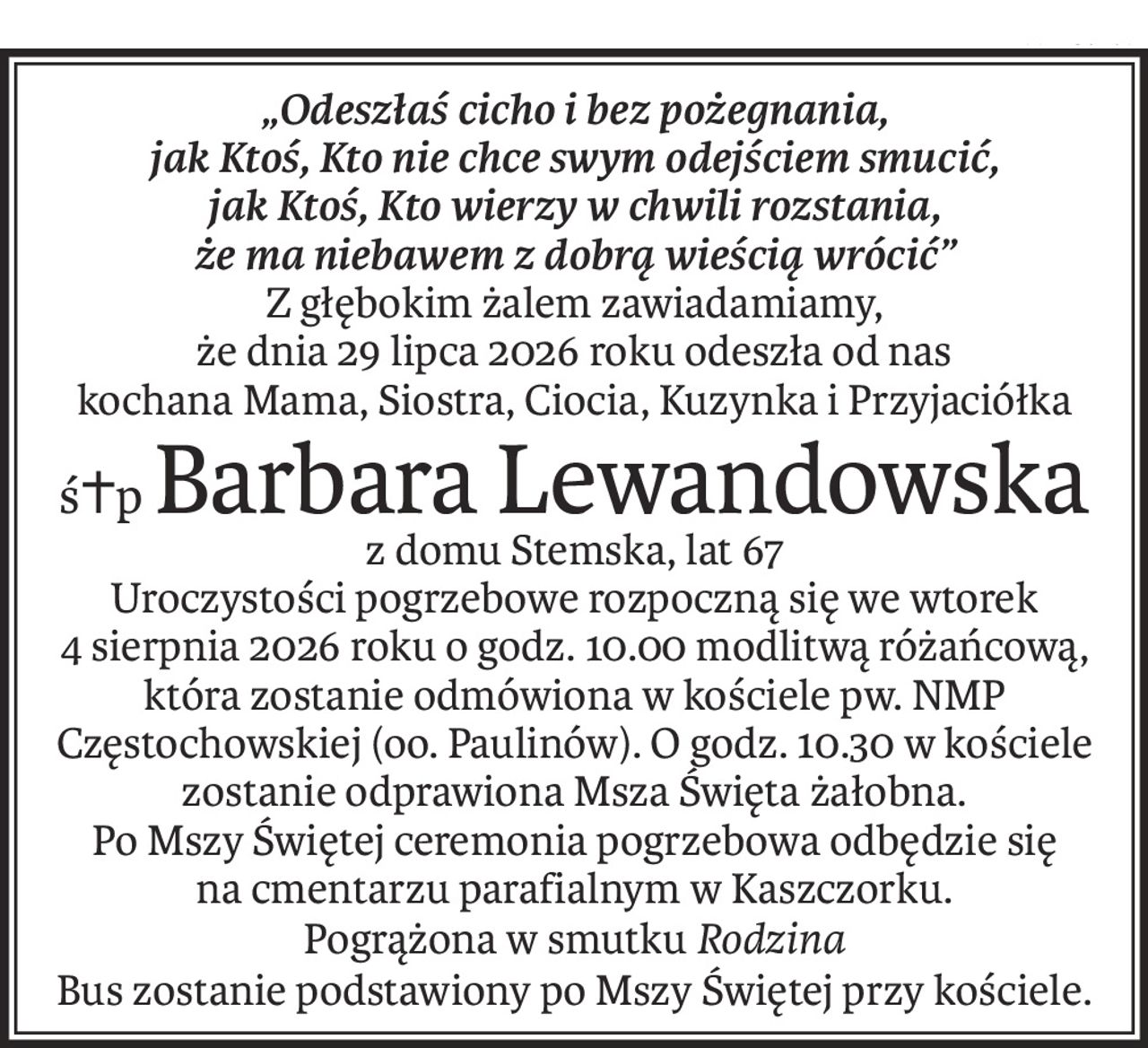 „Odeszłaś cicho i bez pożegnania,
jak Ktoś, Kto nie chce swym odejściem smucić,
jak Ktoś, Kto wierzy w chwili rozstania,
że ma niebawem z dobrą wieścią wrócić”

Z głębokim żalem zawiadamiamy, że dnia 29 lipca 2026 roku odeszła od nas kochana Mama, Siostra, Ciocia, Kuzynka i Przyjaciółka

ś†p Barbara Lewandowska

z domu Stemska, lat 67

Uroczystości pogrzebowe rozpoczną się we wtorek 4 sierpnia 2026 roku o godz. 10.00 modlitwą różańcową, która zostanie odmówiona w kościele pw. NMP Częstochowskiej (oo. Paulinów). O godz. 10.30 w kościele zostanie odprawiona Msza Święta żałobna. Po Mszy Świętej ceremonia pogrzebowa odbędzie się na cmentarzu parafialnym w Kaszczorku.

Pogrążona w smutku Rodzina

Bus zostanie podstawiony po Mszy Świętej przy kościele.